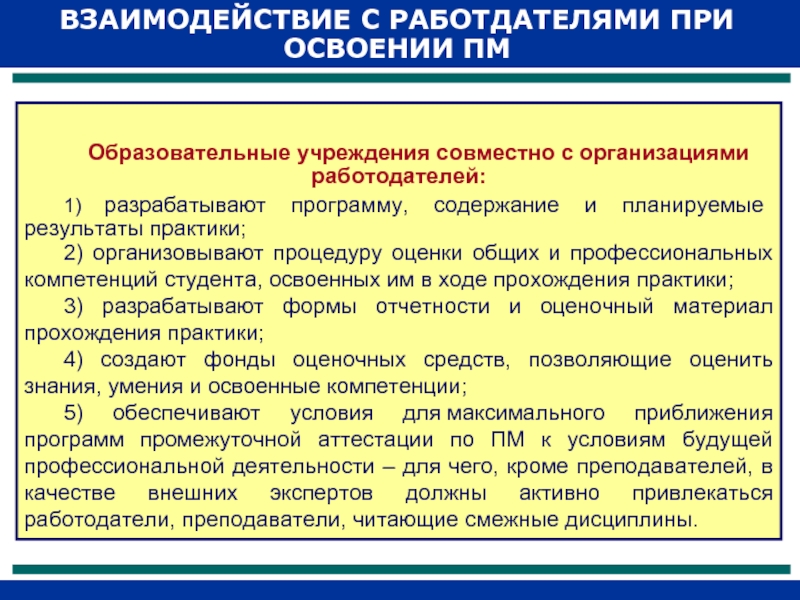 ВЗАИМОДЕЙСТВИЕ С РАБОТДАТЕЛЯМИ ПРИ ОСВОЕНИИ ПМ

Образовательные учреждения совместно с организациями работодателей:

1) разрабатывают программу, содержание и планируемые результаты практики;

2) организовывают процедуру оценки общих и профессиональных компетенций студента, освоенных им в ходе прохождения практики;

3) разрабатывают формы отчетности и оценочный материал прохождения практики;

4) создают фонды оценочных средств, позволяющие оценить знания, умения и освоенные компетенции;

5) обеспечивают условия для максимального приближения программ промежуточной аттестации по ПМ к условиям будущей профессиональной деятельности – для чего, кроме преподавателей, в качестве внешних экспертов должны активно привлекаться работодатели, преподаватели, читающие смежные дисциплины.